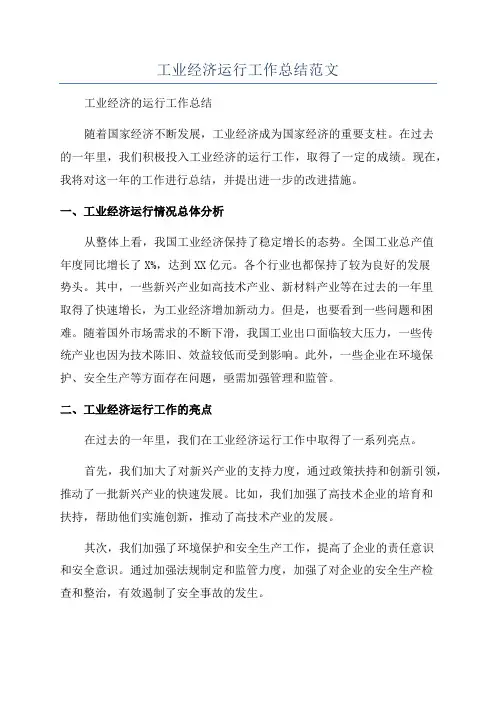 工业经济运行工作总结范文

工业经济的运行工作总结

随着国家经济不断发展，工业经济成为国家经济的重要支柱。在过去的一年里，我们积极投入工业经济的运行工作，取得了一定的成绩。现在，我将对这一年的工作进行总结，并提出进一步的改进措施。

一、工业经济运行情况总体分析

从整体上看，我国工业经济保持了稳定增长的态势。全国工业总产值年度同比增长了X%，达到XX亿元。各个行业也都保持了较为良好的发展势头。其中，一些新兴产业如高技术产业、新材料产业等在过去的一年里取得了快速增长，为工业经济增加新动力。但是，也要看到一些问题和困难。随着国外市场需求的不断下滑，我国工业出口面临较大压力，一些传统产业也因为技术陈旧、效益较低而受到影响。此外，一些企业在环境保护、安全生产等方面存在问题，亟需加强管理和监管。

二、工业经济运行工作的亮点

在过去的一年里，我们在工业经济运行工作中取得了一系列亮点。

首先，我们加大了对新兴产业的支持力度，通过政策扶持和创新引领，推动了一批新兴产业的快速发展。比如，我们加强了高技术企业的培育和扶持，帮助他们实施创新，推动了高技术产业的发展。

其次，我们加强了环境保护和安全生产工作，提高了企业的责任意识和安全意识。通过加强法规制定和监管力度，加强了对企业的安全生产检查和整治，有效遏制了安全事故的发生。